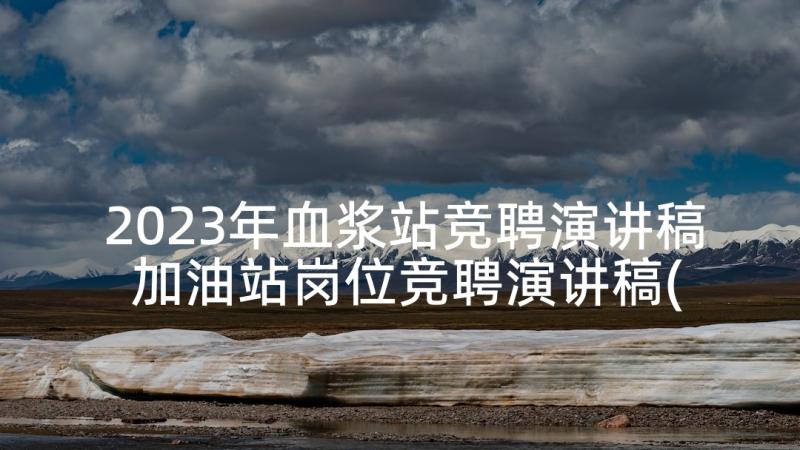 2023年血浆站竞聘演讲稿 加油站岗位竞聘演讲稿(